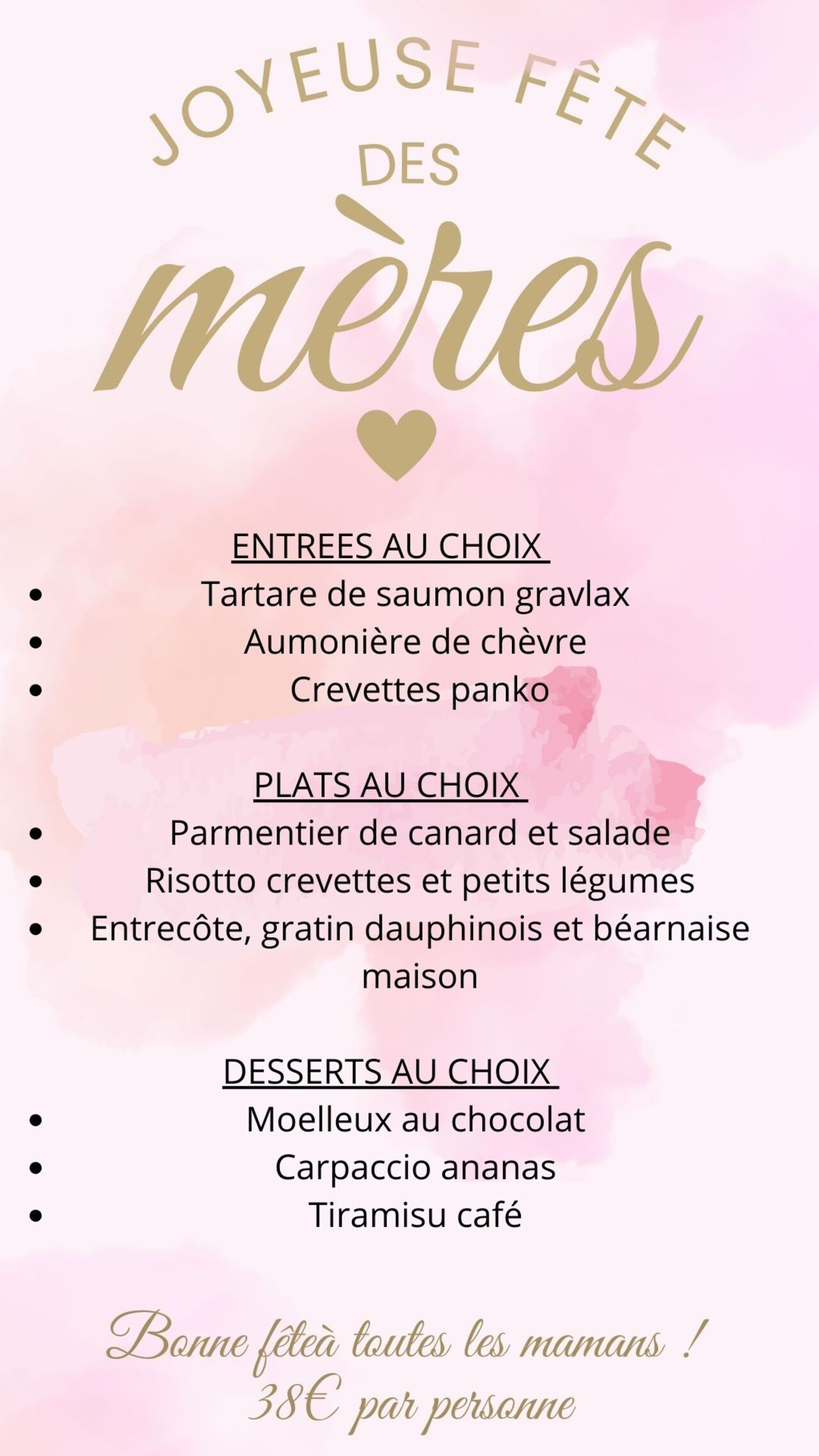 JOYEUSE FÊTE
DES
mères

ENTREES AU CHOIX
- Tartare de saumon gravlax
- Aumonière de chèvre
- Crevettes panko

PLATS AU CHOIX
- Parmentier de canard et salade
- Risotto crevettes et petits légumes
- Entrecôte, gratin dauphinois et béarnaise maison

DESSERTS AU CHOIX
- Moelleux au chocolat
- Carpaccio ananas
- Tiramisu café

Bonne fêteà toutes les mamans !
38€ par personne